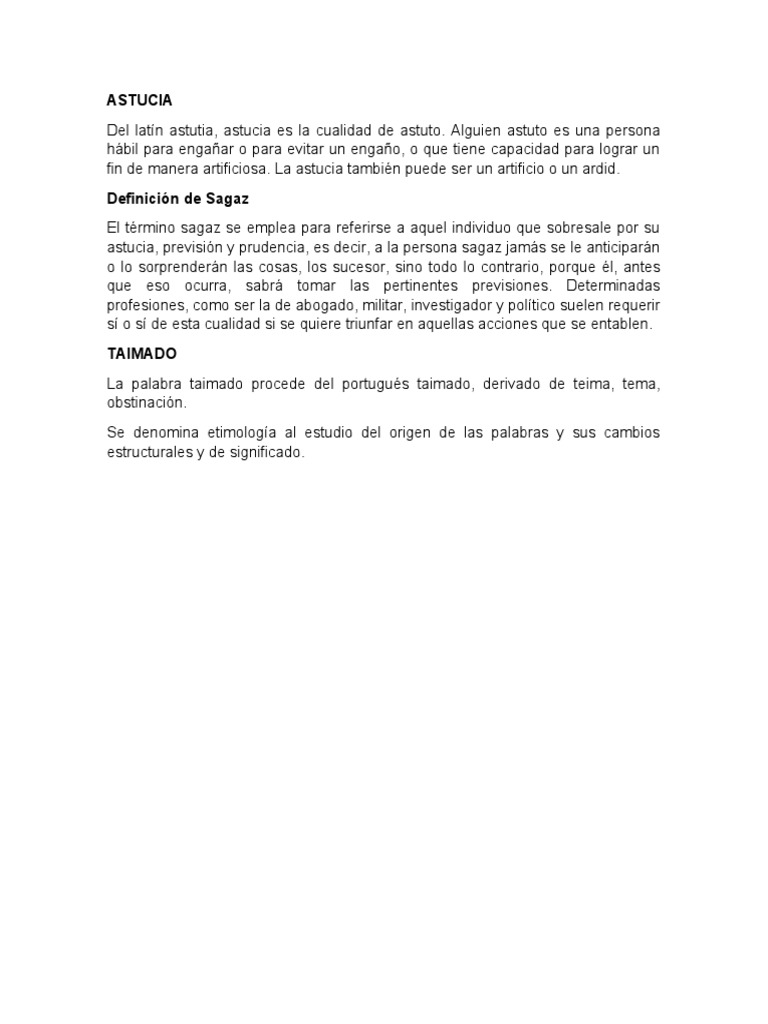 ASTUCIA

Del latín astutia, astucia es la cualidad de astuto. Alguien astuto es una persona hábil para engañar o para evitar un engaño, o que tiene capacidad para lograr un fin de manera artificiosa. La astucia también puede ser un artificio o un ardid.

Definición de Sagaz

El término sagaz se emplea para referirse a aquel individuo que sobresale por su astucia, previsión y prudencia, es decir, a la persona sagaz jamás se le anticiparán o lo sorprenderán las cosas, los sucesor, sino todo lo contrario, porque él, antes que eso ocurra, sabrá tomar las pertinentes previsiones. Determinadas profesiones, como ser la de abogado, militar, investigador y político suelen requerir sí o sí de esta cualidad si se quiere triunfar en aquellas acciones que se entablen.

TAIMADO

La palabra taimado procede del portugués taimado, derivado de teima, tema, obstinación.

Se denomina etimología al estudio del origen de las palabras y sus cambios estructurales y de significado.